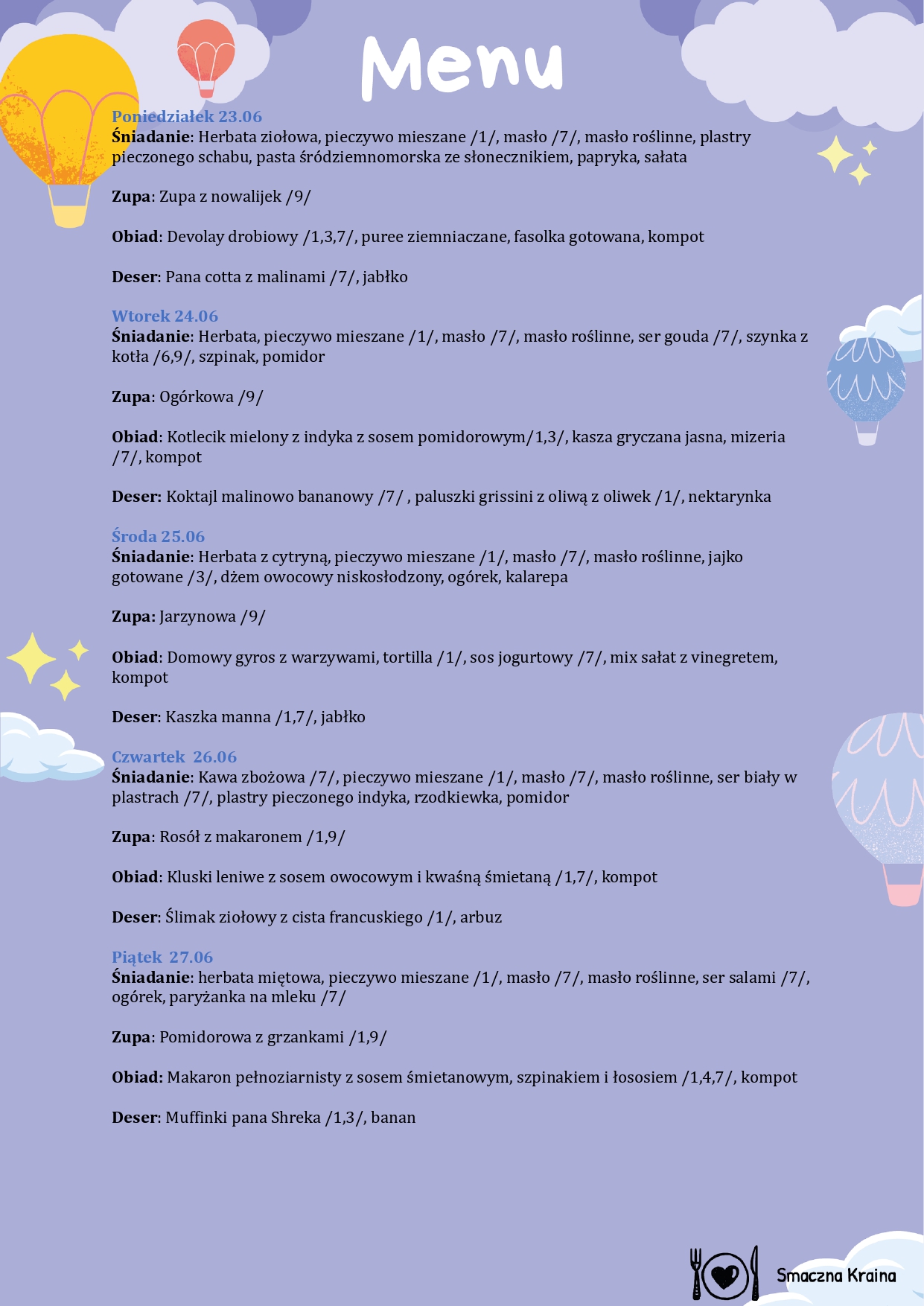 Menu

Poniedziałek 23.06
Śniadanie: Herbata ziołowa, pieczywo mieszane /1/, masło /7/, masło roślinne, plastry pieczonego schabu, pasta śródziemnomorska ze słonecznikiem, papryka, sałata

Zupa: Zupa z nowalijek /9/

Obiad: Devolay drobiowy /1,3,7/, puree ziemniaczane, fasolka gotowana, kompot

Deser: Pana cotta z malinami /7/, jabłko

Wtorek 24.06
Śniadanie: Herbata, pieczywo mieszane /1/, masło /7/, masło roślinne, ser gouda /7/, szynka z kotła /6,9/, szpinak, pomidor

Zupa: Ogórkowa /9/

Obiad: Kotlecik mielony z indyka z sosem pomidorowym/1,3/, kasza gryczana jasna, mizeria /7/, kompot

Deser: Koktajl malinowo bananowy /7/ , paluszki grissini z oliwą z oliwek /1/, nektarynka

Środa 25.06
Śniadanie: Herbata z cytryną, pieczywo mieszane /1/, masło /7/, masło roślinne, jajko gotowane /3/, dżem owocowy niskosłodzony, ogórek, kalarepa

Zupa: Jarzynowa /9/

Obiad: Domowy gyros z warzywami, tortilla /1/, sos jogurtowy /7/, mix sałat z vinegretem, kompot

Deser: Kaszka manna /1,7/, jabłko

Czwartek 26.06
Śniadanie: Kawa zbożowa /7/, pieczywo mieszane /1/, masło /7/, masło roślinne, ser biały w plastrach /7/, plastry pieczonego indyka, rzodkiewka, pomidor

Zupa: Rosół z makaronem /1,9/

Obiad: Kluski leniwe z sosem owocowym i kwaśną śmietaną /1,7/, kompot

Deser: Ślimak ziołowy z cista francuskiego /1/, arbuz

Piątek 27.06
Śniadanie: herbata miętowa, pieczywo mieszane /1/, masło /7/, masło roślinne, ser salami /7/, ogórek, paryżanka na mleku /7/

Zupa: Pomidorowa z grzankami /1,9/

Obiad: Makaron pełnoziarnisty z sosem śmietanowym, szpinakiem i łososiem /1,4,7/, kompot

Deser: Muffinki pana Shreka /1,3/, banan

Smaczna Kraina